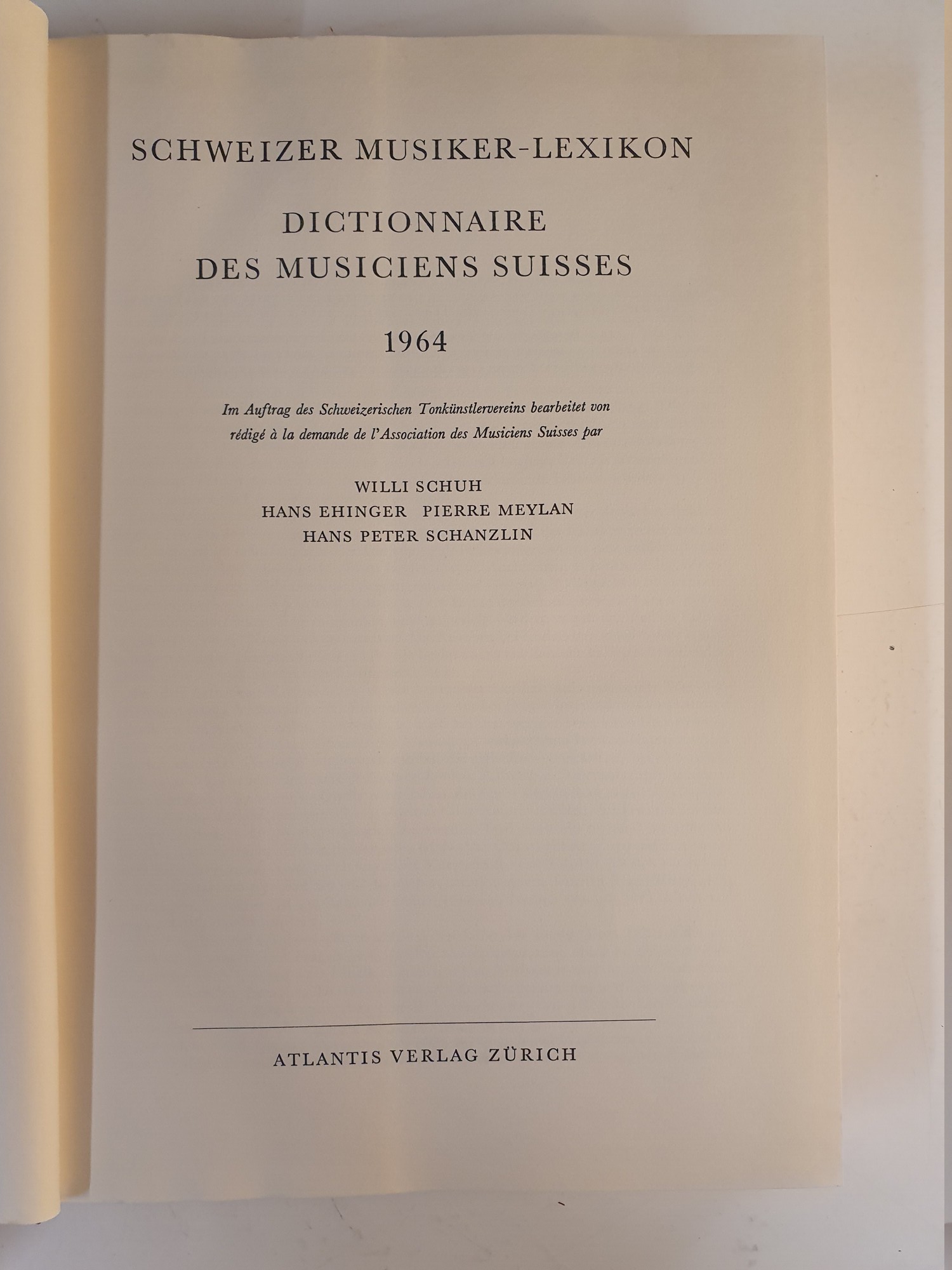 SCHWEIZER MUSIKER-LEXIKON

DICTIONNAIRE
DES MUSICIENS SUISSES

1964

Im Auftrag des Schweizerischen Tonkünstlervereins bearbeitet von
rédigé à la demande de l'Association des Musiciens Suisses par

WILLI SCHUH
HANS EHINGER PIERRE MEYLAN
HANS PETER SCHANZLIN

ATLANTIS VERLAG ZÜRICH